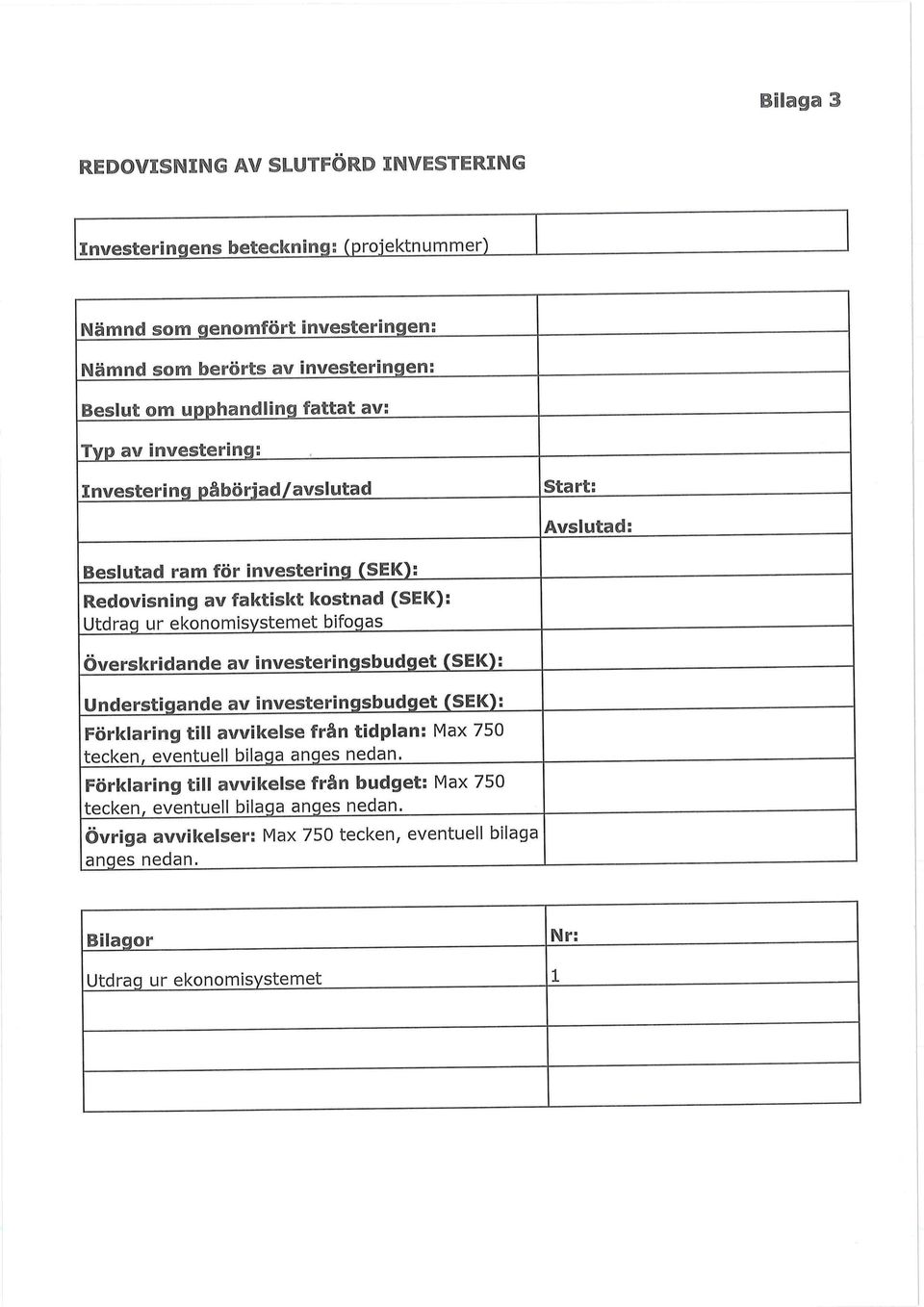 Bilaga 3

REDOVISNING AV SLUTFÖRD INVESTERING

| Investeringens beteckning: (projektnummer) | |
|---|---|

| | |
|---|---|
| Nämnd som genomfört investeringen: | |
| Nämnd som berörts av investeringen: | |
| Beslut om upphandling fattat av: | |
| Typ av investering: | |
| Investering påbörjad/avslutad | Start: |
| | Avslutad: |
| Beslutad ram för investering (SEK): | |
| Redovisning av faktiskt kostnad (SEK): Utdrag ur ekonomisystemet bifogas | |
| Överskridande av investeringsbudget (SEK): | |
| Understigande av investeringsbudget (SEK): | |
| Förklaring till avvikelse från tidplan: Max 750 tecken, eventuell bilaga anges nedan. | |
| Förklaring till avvikelse från budget: Max 750 tecken, eventuell bilaga anges nedan. | |
| Övriga avvikelser: Max 750 tecken, eventuell bilaga anges nedan. | |

| Bilagor | Nr: |
|---|---|
| Utdrag ur ekonomisystemet | 1 |
| | |
| | |
| | |